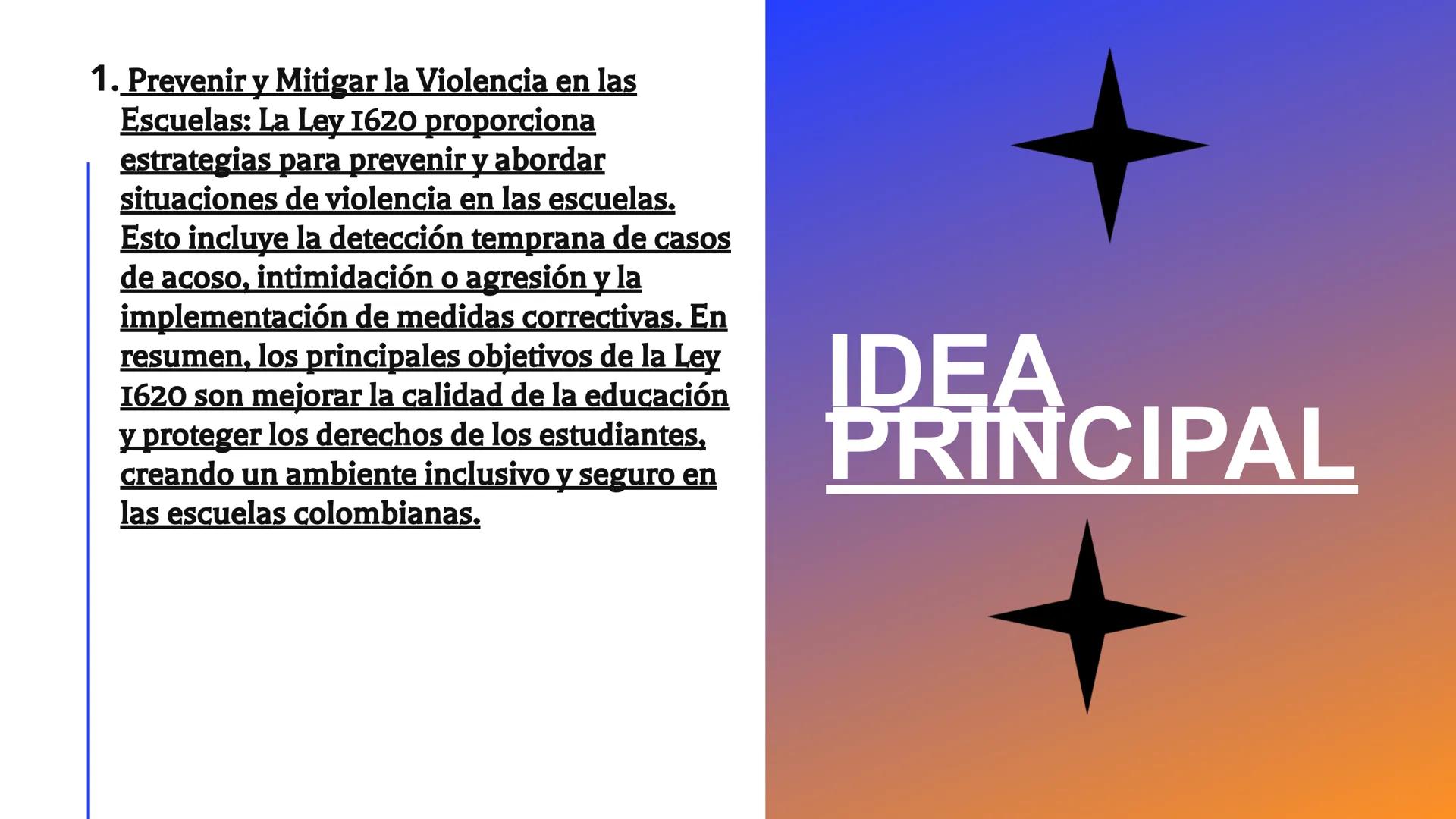 1. Prevenir y Mitigar la Violencia en las Escuelas: La Ley 1620 proporciona estrategias para prevenir y abordar situaciones de violencia en las escuelas. Esto incluye la detección temprana de casos de acoso, intimidación o agresión y la implementación de medidas correctivas. En resumen, los principales objetivos de la Ley 1620 son mejorar la calidad de la educación y proteger los derechos de los estudiantes, creando un ambiente inclusivo y seguro en las escuelas colombianas.

IDEA PRINCIPAL